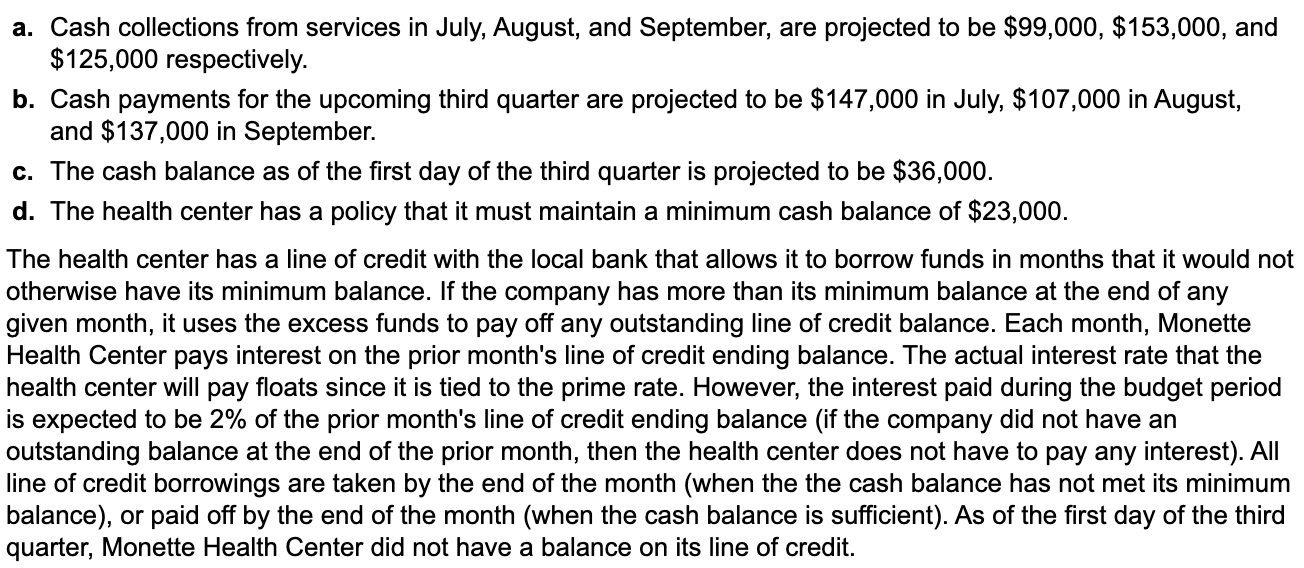 a. Cash collections from services in July, August, and September, are projected to be \$99,000, \$153,000, and \$125,000 respectively.

b. Cash payments for the upcoming third quarter are projected to be \$147,000 in July, \$107,000 in August, and \$137,000 in September.

c. The cash balance as of the first day of the third quarter is projected to be \$36,000.

d. The health center has a policy that it must maintain a minimum cash balance of \$23,000.

The health center has a line of credit with the local bank that allows it to borrow funds in months that it would not otherwise have its minimum balance. If the company has more than its minimum balance at the end of any given month, it uses the excess funds to pay off any outstanding line of credit balance. Each month, Monette Health Center pays interest on the prior month's line of credit ending balance. The actual interest rate that the health center will pay floats since it is tied to the prime rate. However, the interest paid during the budget period is expected to be 2% of the prior month's line of credit ending balance (if the company did not have an outstanding balance at the end of the prior month, then the health center does not have to pay any interest). All line of credit borrowings are taken by the end of the month (when the the cash balance has not met its minimum balance), or paid off by the end of the month (when the cash balance is sufficient). As of the first day of the third quarter, Monette Health Center did not have a balance on its line of credit.